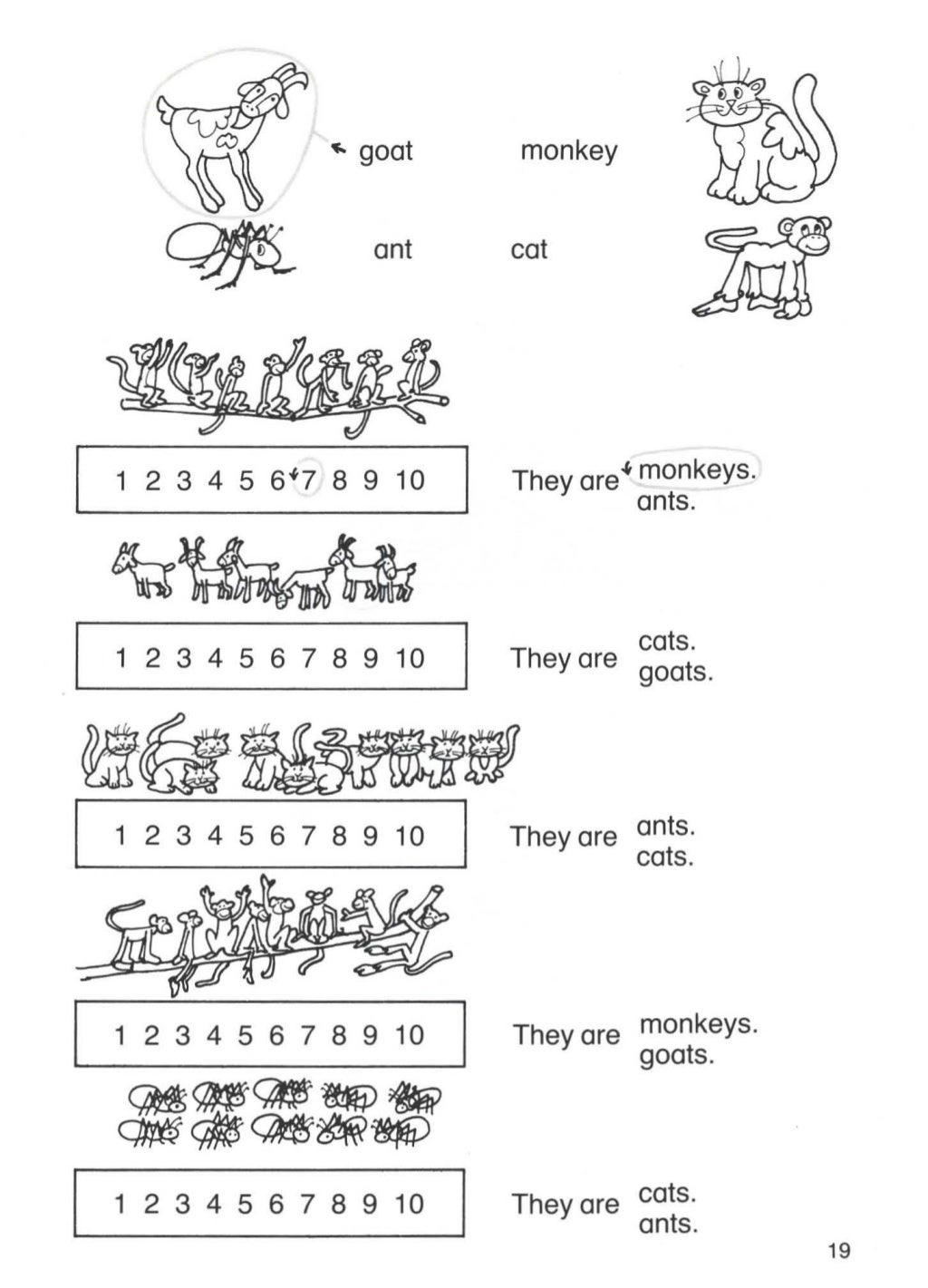 goat monkey

ant cat

1 2 3 4 5 6 7 8 9 10

They are monkeys.
ants.

1 2 3 4 5 6 7 8 9 10

They are cats.
goats.

1 2 3 4 5 6 7 8 9 10

They are ants.
cats.

1 2 3 4 5 6 7 8 9 10

They are monkeys.
goats.

1 2 3 4 5 6 7 8 9 10

They are cats.
ants.

19